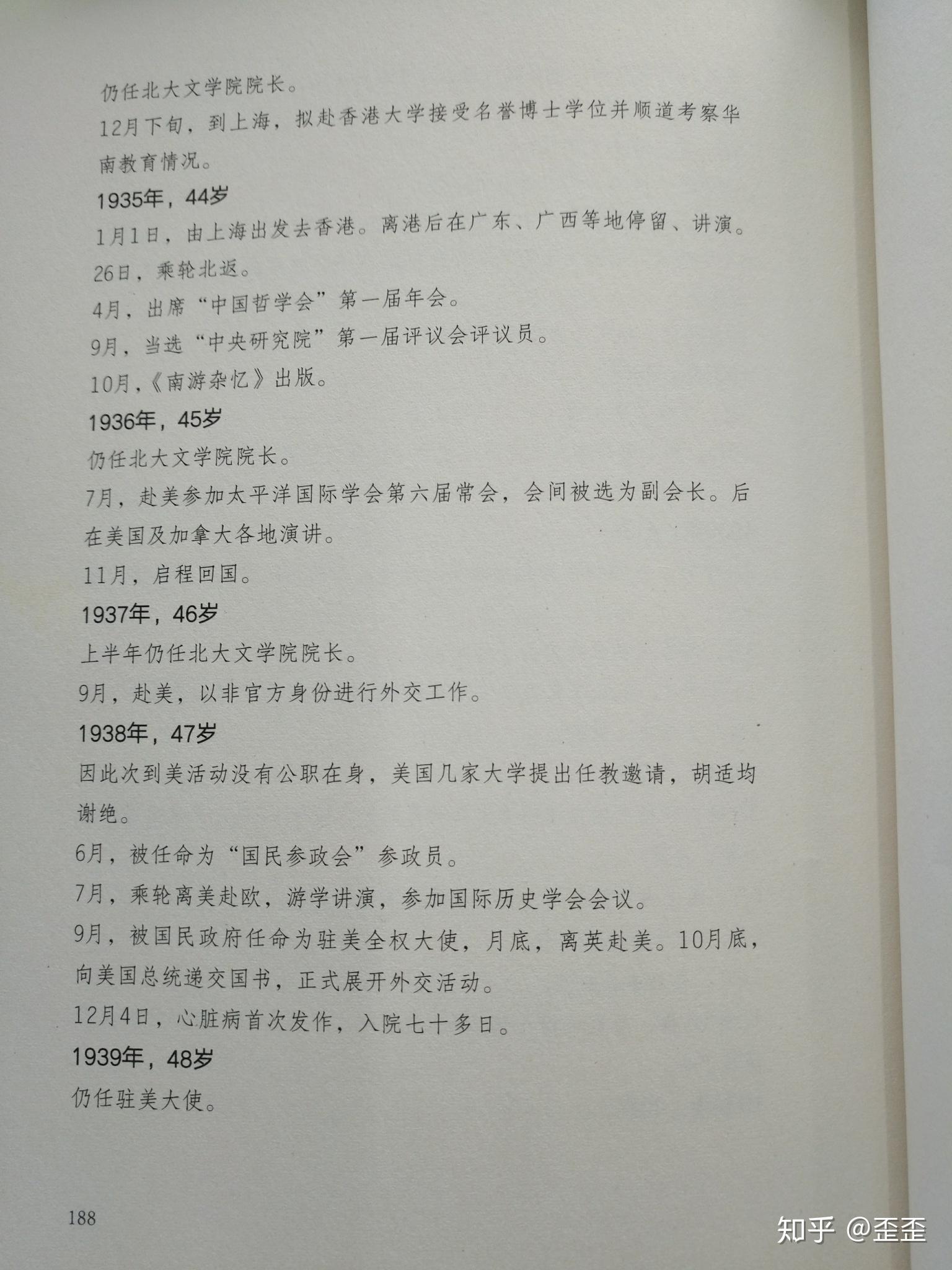 仍任北大文学院院长。

12月下旬，到上海，拟赴香港大学接受名誉博士学位并顺道考察华南教育情况。

1935年，44岁

1月1日，由上海出发去香港。离港后在广东、广西等地停留、讲演。

26日，乘轮北返。

4月，出席“中国哲学会”第一届年会。

9月，当选“中央研究院”第一届评议会评议员。

10月，《南游杂忆》出版。

1936年，45岁

仍任北大文学院院长。

7月，赴美参加太平洋国际学会第六届常会，会间被选为副会长。后在美国及加拿大各地演讲。

11月，启程回国。

1937年，46岁

上半年仍任北大文学院院长。

9月，赴美，以非官方身份进行外交工作。

1938年，47岁

因此次到美活动没有公职在身，美国几家大学提出任教邀请，胡适均谢绝。

6月，被任命为“国民参政会”参政员。

7月，乘轮离美赴欧，游学讲演，参加国际历史学会会议。

9月，被国民政府任命为驻美全权大使，月底，离英赴美。10月底，向美国总统递交国书，正式展开外交活动。

12月4日，心脏病首次发作，入院七十多日。

1939年，48岁

仍任驻美大使。

188

知乎 @歪歪